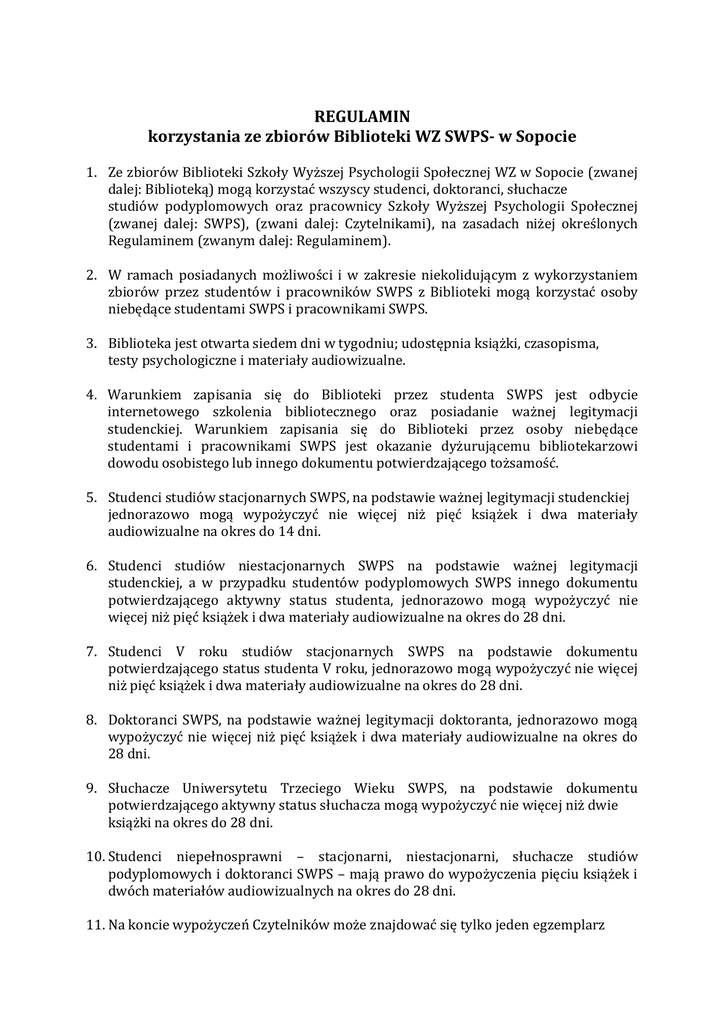 REGULAMIN
korzystania ze zbiorów Biblioteki WZ SWPS- w Sopocie

1. Ze zbiorów Biblioteki Szkoły Wyższej Psychologii Społecznej WZ w Sopocie (zwanej dalej: Biblioteką) mogą korzystać wszyscy studenci, doktoranci, słuchacze studiów podyplomowych oraz pracownicy Szkoły Wyższej Psychologii Społecznej (zwanej dalej: SWPS), (zwani dalej: Czytelnikami), na zasadach niżej określonych Regulaminem (zwanym dalej: Regulaminem).

2. W ramach posiadanych możliwości i w zakresie niekolidującym z wykorzystaniem zbiorów przez studentów i pracowników SWPS z Biblioteki mogą korzystać osoby niebędące studentami SWPS i pracownikami SWPS.

3. Biblioteka jest otwarta siedem dni w tygodniu; udostępnia książki, czasopisma, testy psychologiczne i materiały audiowizualne.

4. Warunkiem zapisania się do Biblioteki przez studenta SWPS jest odbycie internetowego szkolenia bibliotecznego oraz posiadanie ważnej legitymacji studenckiej. Warunkiem zapisania się do Biblioteki przez osoby niebędące studentami i pracownikami SWPS jest okazanie dyżurującemu bibliotekarzowi dowodu osobistego lub innego dokumentu potwierdzającego tożsamość.

5. Studenci studiów stacjonarnych SWPS, na podstawie ważnej legitymacji studenckiej jednorazowo mogą wypożyczyć nie więcej niż pięć książek i dwa materiały audiowizualne na okres do 14 dni.

6. Studenci studiów niestacjonarnych SWPS na podstawie ważnej legitymacji studenckiej, a w przypadku studentów podyplomowych SWPS innego dokumentu potwierdzającego aktywny status studenta, jednorazowo mogą wypożyczyć nie więcej niż pięć książek i dwa materiały audiowizualne na okres do 28 dni.

7. Studenci V roku studiów stacjonarnych SWPS na podstawie dokumentu potwierdzającego status studenta V roku, jednorazowo mogą wypożyczyć nie więcej niż pięć książek i dwa materiały audiowizualne na okres do 28 dni.

8. Doktoranci SWPS, na podstawie ważnej legitymacji doktoranta, jednorazowo mogą wypożyczyć nie więcej niż pięć książek i dwa materiały audiowizualne na okres do 28 dni.

9. Słuchacze Uniwersytetu Trzeciego Wieku SWPS, na podstawie dokumentu potwierdzającego aktywny status słuchacza mogą wypożyczyć nie więcej niż dwie książki na okres do 28 dni.

10. Studenci niepełnosprawni – stacjonarni, niestacjonarni, słuchacze studiów podyplomowych i doktoranci SWPS – mają prawo do wypożyczenia pięciu książek i dwóch materiałów audiowizualnych na okres do 28 dni.

11. Na koncie wypożyczeń Czytelników może znajdować się tylko jeden egzemplarz